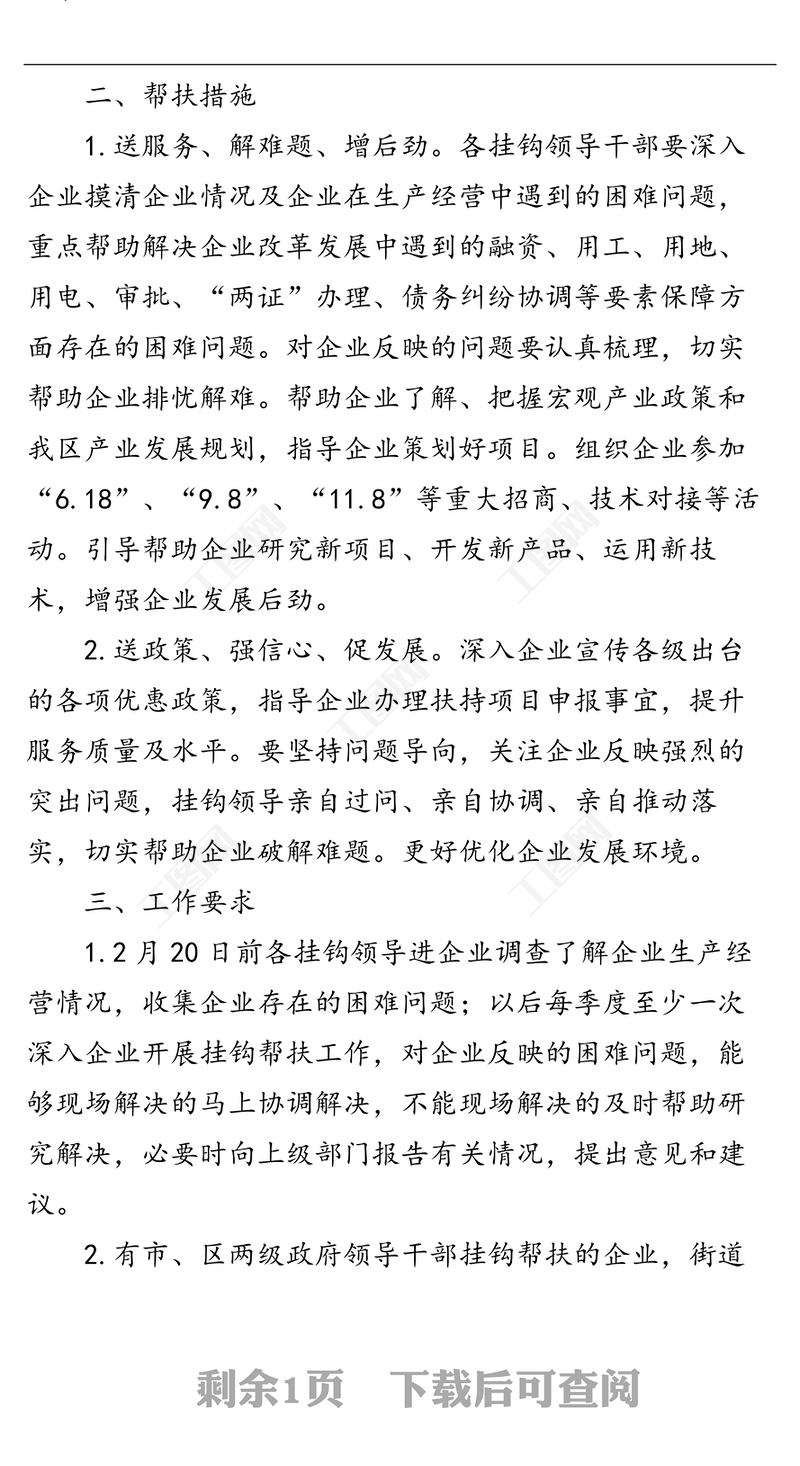 二、帮扶措施

1.送服务、解难题、增后劲。各挂钩领导干部要深入企业摸清企业情况及企业在生产经营中遇到的困难问题，重点帮助解决企业改革发展中遇到的融资、用工、用地、用电、审批、“两证”办理、债务纠纷协调等要素保障方面存在的困难问题。对企业反映的问题要认真梳理，切实帮助企业排忧解难。帮助企业了解、把握宏观产业政策和我区产业发展规划，指导企业策划好项目。组织企业参加“6.18”、“9.8”、“11.8”等重大招商、技术对接等活动。引导帮助企业研究新项目、开发新产品、运用新技术，增强企业发展后劲。

2.送政策、强信心、促发展。深入企业宣传各级出台的各项优惠政策，指导企业办理扶持项目申报事宜，提升服务质量及水平。要坚持问题导向，关注企业反映强烈的突出问题，挂钩领导亲自过问、亲自协调、亲自推动落实，切实帮助企业破解难题。更好优化企业发展环境。

三、工作要求

1.2月20日前各挂钩领导进企业调查了解企业生产经营情况，收集企业存在的困难问题；以后每季度至少一次深入企业开展挂钩帮扶工作，对企业反映的困难问题，能够现场解决的马上协调解决，不能现场解决的及时帮助研究解决，必要时向上级部门报告有关情况，提出意见和建议。

2.有市、区两级政府领导干部挂钩帮扶的企业，街道

剩余1页　下载后可查阅